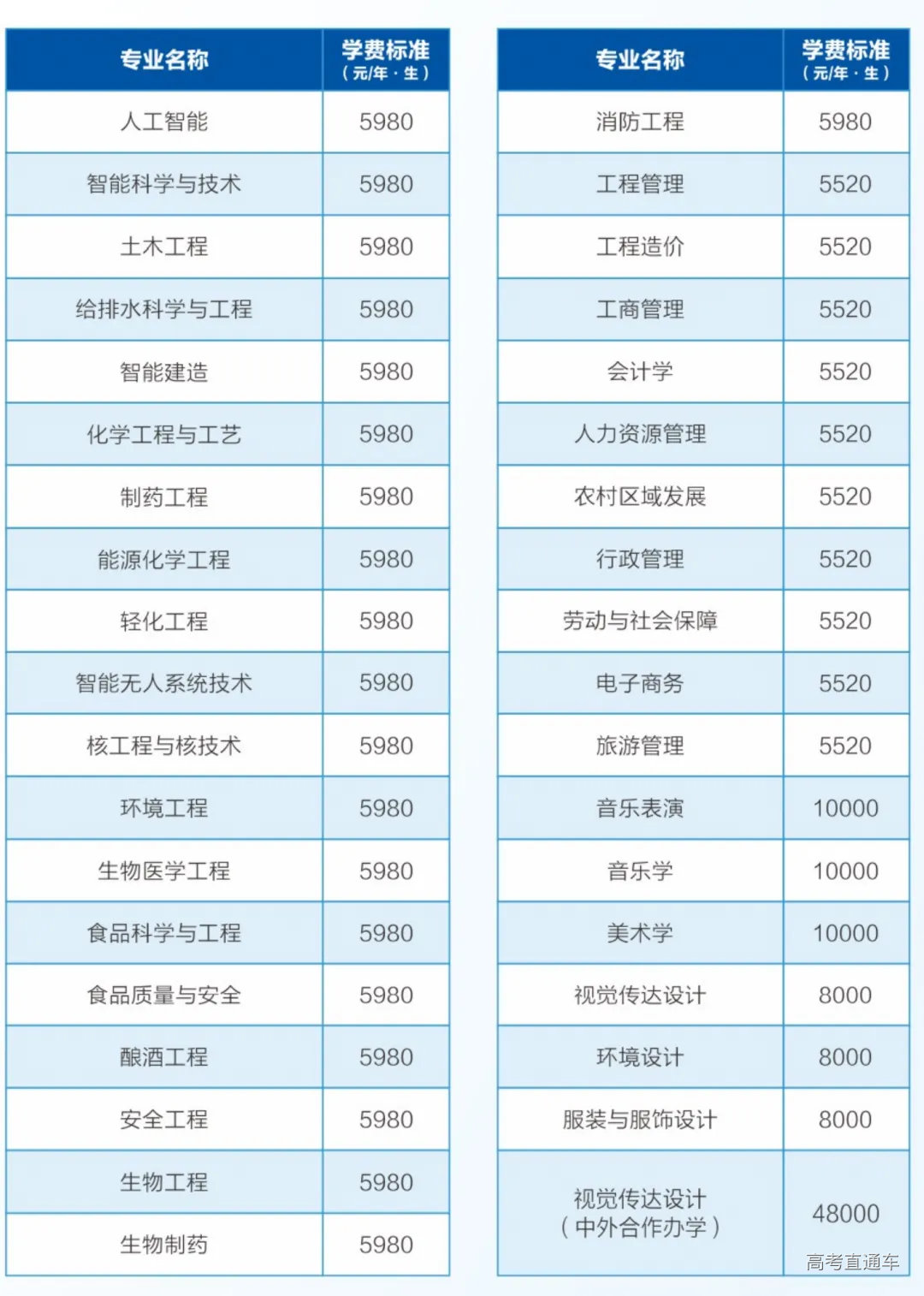 | 专业名称 | 学费标准（元/年·生） |
|---|---|
| 人工智能 | 5980 |
| 智能科学与技术 | 5980 |
| 土木工程 | 5980 |
| 给排水科学与工程 | 5980 |
| 智能建造 | 5980 |
| 化学工程与工艺 | 5980 |
| 制药工程 | 5980 |
| 能源化学工程 | 5980 |
| 轻化工程 | 5980 |
| 智能无人系统技术 | 5980 |
| 核工程与核技术 | 5980 |
| 环境工程 | 5980 |
| 生物医学工程 | 5980 |
| 食品科学与工程 | 5980 |
| 食品质量与安全 | 5980 |
| 酿酒工程 | 5980 |
| 安全工程 | 5980 |
| 生物工程 | 5980 |
| 生物制药 | 5980 |

| 专业名称 | 学费标准（元/年·生） |
|---|---|
| 消防工程 | 5980 |
| 工程管理 | 5520 |
| 工程造价 | 5520 |
| 工商管理 | 5520 |
| 会计学 | 5520 |
| 人力资源管理 | 5520 |
| 农村区域发展 | 5520 |
| 行政管理 | 5520 |
| 劳动与社会保障 | 5520 |
| 电子商务 | 5520 |
| 旅游管理 | 5520 |
| 音乐表演 | 10000 |
| 音乐学 | 10000 |
| 美术学 | 10000 |
| 视觉传达设计 | 8000 |
| 环境设计 | 8000 |
| 服装与服饰设计 | 8000 |
| 视觉传达设计（中外合作办学） | 48000 |

高考直通车